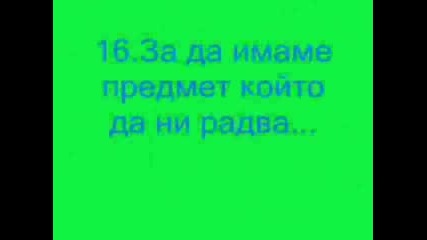 16.За да имаме предмет който да ни радва...